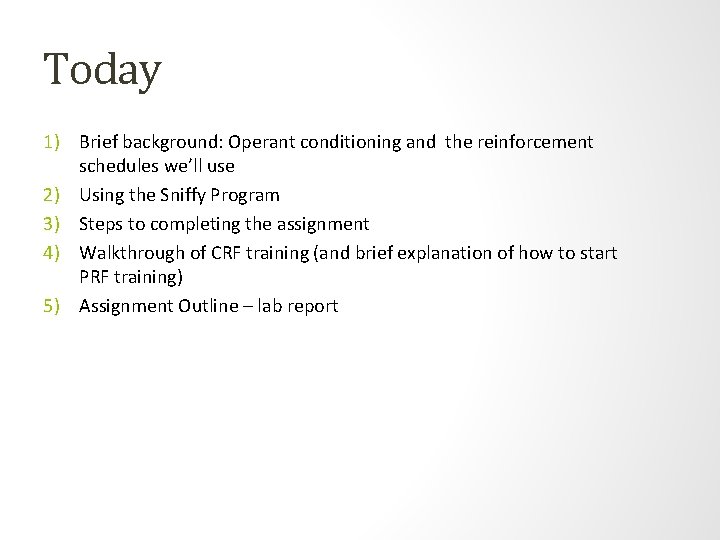 Today

1) Brief background: Operant conditioning and the reinforcement schedules we'll use
2) Using the Sniffy Program
3) Steps to completing the assignment
4) Walkthrough of CRF training (and brief explanation of how to start PRF training)
5) Assignment Outline – lab report